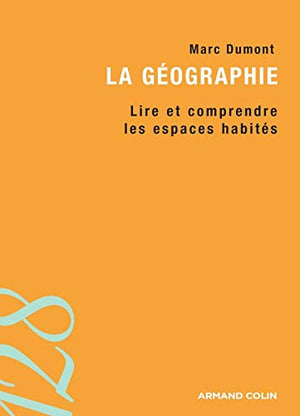 Marc Dumont

LA GÉOGRAPHIE

Lire et comprendre les espaces habités

128

ARMAND COLIN